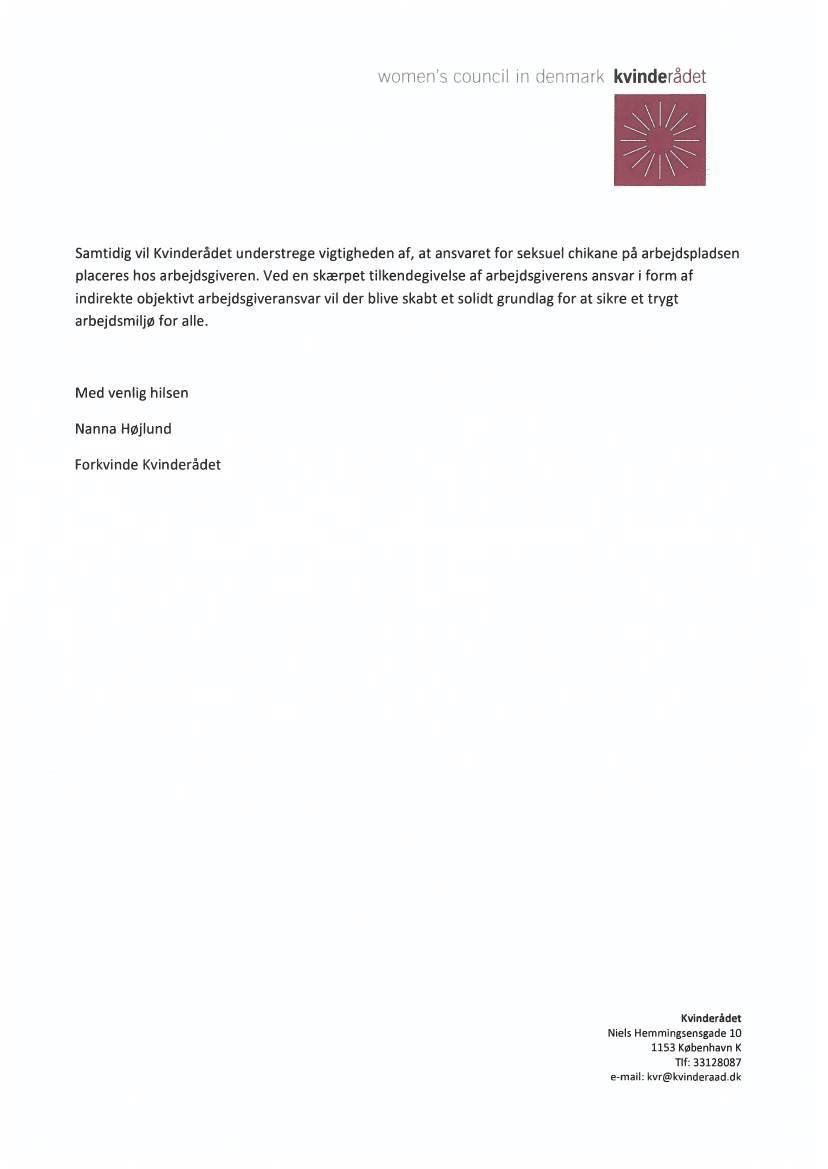 women's council in denmark kvinderådet

Samtidig vil Kvinderådet understrege vigtigheden af, at ansvaret for seksuel chikane på arbejdspladsen placeres hos arbejdsgiveren. Ved en skærpet tilkendegivelse af arbejdsgiverens ansvar i form af indirekte objektivt arbejdsgiveransvar vil der blive skabt et solidt grundlag for at sikre et trygt arbejdsmiljø for alle.

Med venlig hilsen

Nanna Højlund

Forkvinde Kvinderådet

Kvinderådet
Niels Hemmingsensgade 10
1153 København K
Tlf: 33128087
e-mail: kvr@kvinderaad.dk